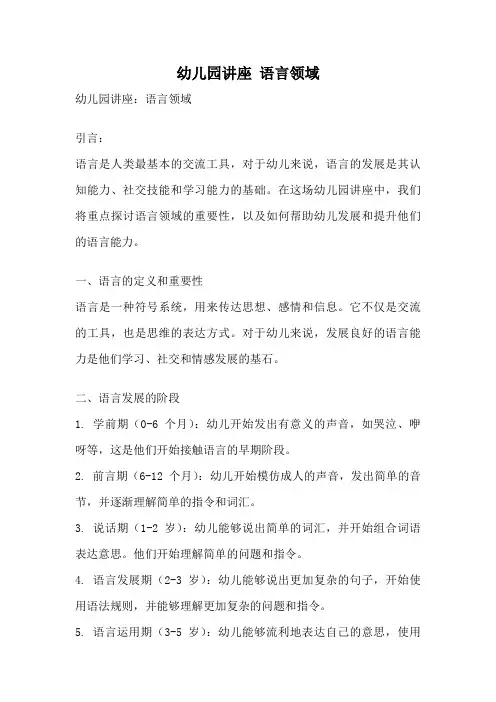 幼儿园讲座 语言领域

幼儿园讲座：语言领域

引言：

语言是人类最基本的交流工具，对于幼儿来说，语言的发展是其认知能力、社交技能和学习能力的基础。在这场幼儿园讲座中，我们将重点探讨语言领域的重要性，以及如何帮助幼儿发展和提升他们的语言能力。

一、语言的定义和重要性

语言是一种符号系统，用来传达思想、感情和信息。它不仅是交流的工具，也是思维的表达方式。对于幼儿来说，发展良好的语言能力是他们学习、社交和情感发展的基石。

二、语言发展的阶段

1. 学前期（0-6 个月）：幼儿开始发出有意义的声音，如哭泣、咿呀等，这是他们开始接触语言的早期阶段。

2. 前言期（6-12 个月）：幼儿开始模仿成人的声音，发出简单的音节，并逐渐理解简单的指令和词汇。

3. 说话期（1-2 岁）：幼儿能够说出简单的词汇，并开始组合词语表达意思。他们开始理解简单的问题和指令。

4. 语言发展期（2-3 岁）：幼儿能够说出更加复杂的句子，开始使用语法规则，并能够理解更加复杂的问题和指令。

5. 语言运用期（3-5 岁）：幼儿能够流利地表达自己的意思，使用